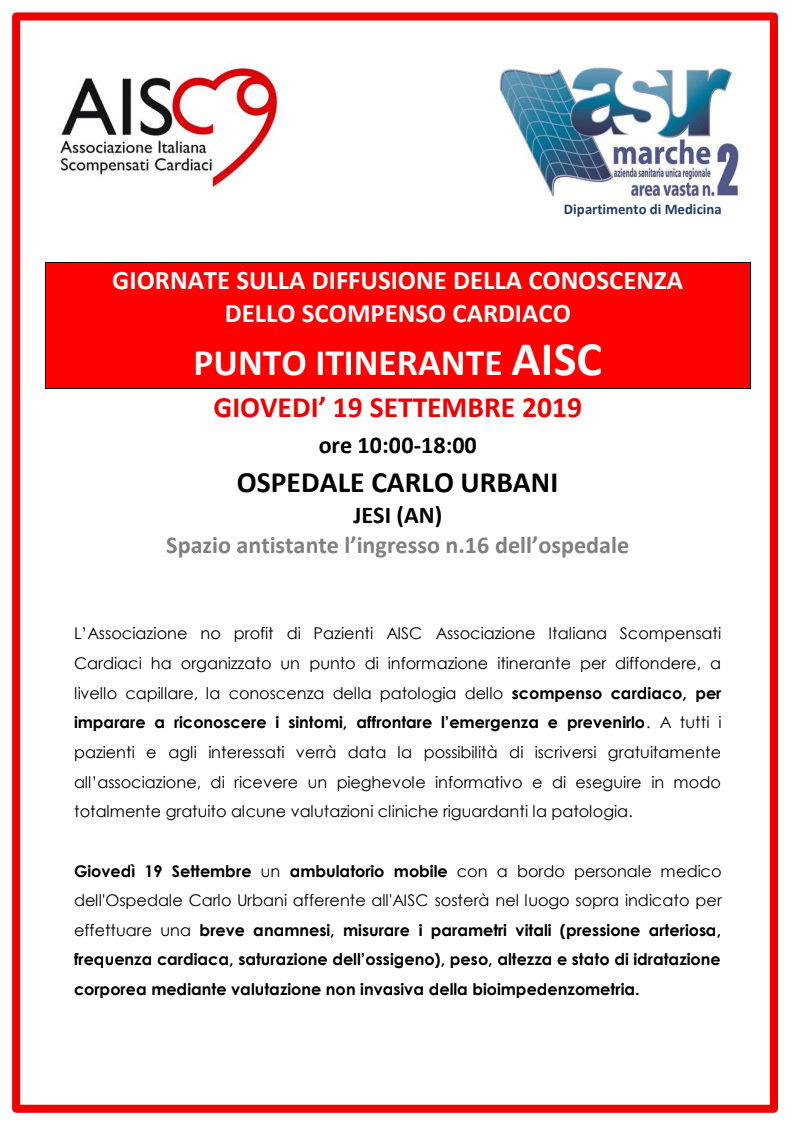 AISC
Associazione Italiana
Scompensati Cardiaci

asur
marche
azienda sanitaria unica regionale
area vasta n. 2
Dipartimento di Medicina

GIORNATE SULLA DIFFUSIONE DELLA CONOSCENZA DELLO SCOMPENSO CARDIACO

PUNTO ITINERANTE AISC

GIOVEDI' 19 SETTEMBRE 2019

ore 10:00-18:00

OSPEDALE CARLO URBANI

JESI (AN)

Spazio antistante l'ingresso n.16 dell'ospedale

L'Associazione no profit di Pazienti AISC Associazione Italiana Scompensati Cardiaci ha organizzato un punto di informazione itinerante per diffondere, a livello capillare, la conoscenza della patologia dello scompenso cardiaco, per imparare a riconoscere i sintomi, affrontare l'emergenza e prevenirlo. A tutti i pazienti e agli interessati verrà data la possibilità di iscriversi gratuitamente all'associazione, di ricevere un pieghevole informativo e di eseguire in modo totalmente gratuito alcune valutazioni cliniche riguardanti la patologia.

Giovedì 19 Settembre un ambulatorio mobile con a bordo personale medico dell'Ospedale Carlo Urbani afferente all'AISC sosterà nel luogo sopra indicato per effettuare una breve anamnesi, misurare i parametri vitali (pressione arteriosa, frequenza cardiaca, saturazione dell'ossigeno), peso, altezza e stato di idratazione corporea mediante valutazione non invasiva della bioimpedenzometria.